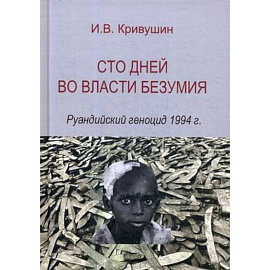 И.В. Кривушин

СТО ДНЕЙ
ВО ВЛАСТИ БЕЗУМИЯ

Руандийский геноцид 1994 г.